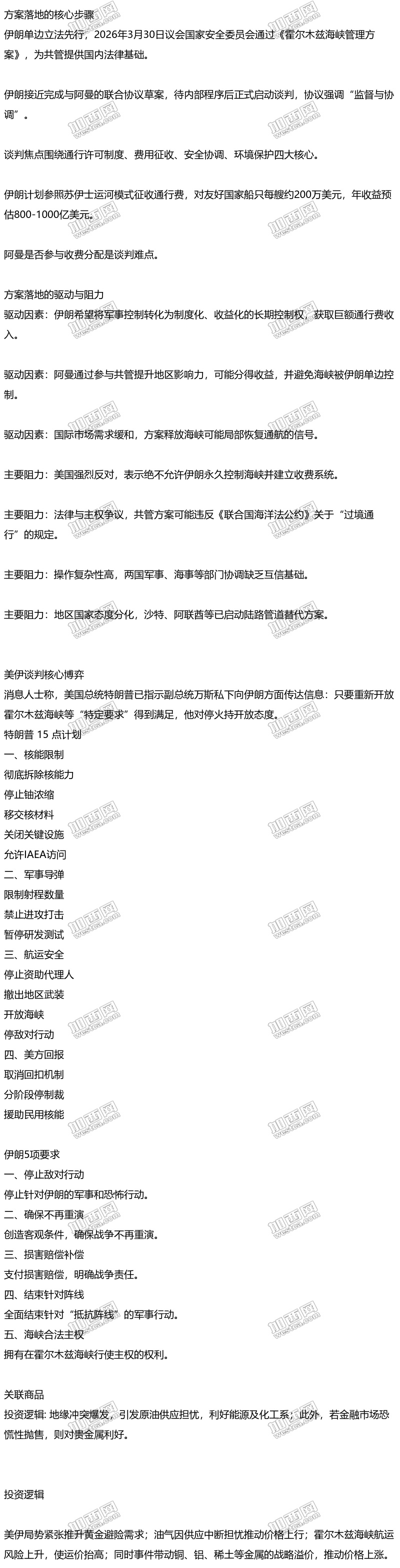 方案落地的核心步骤
伊朗单边立法先行，2026年3月30日议会国家安全委员会通过《霍尔木兹海峡管理方案》，为共管提供国内法律基础。

伊朗接近完成与阿曼的联合协议草案，待内部程序后正式启动谈判，协议强调“监督与协调”。

谈判焦点围绕通行许可制度、费用征收、安全协调、环境保护四大核心。

伊朗计划参照苏伊士运河模式征收通行费，对友好国家船只每艘约200万美元，年收益预估800-1000亿美元。

阿曼是否参与收费分配是谈判难点。

方案落地的驱动与阻力
驱动因素：伊朗希望将军事控制转化为制度化、收益化的长期控制权，获取巨额通行费收入。

驱动因素：阿曼通过参与共管提升地区影响力，可能分得收益，并避免海峡被伊朗单边控制。

驱动因素：国际市场需求缓和，方案释放海峡可能局部恢复通航的信号。

主要阻力：美国强烈反对，表示绝不允许伊朗永久控制海峡并建立收费系统。

主要阻力：法律与主权争议，共管方案可能违反《联合国海洋法公约》关于“过境通行”的规定。

主要阻力：操作复杂性高，两国军事、海事等部门协调缺乏互信基础。

主要阻力：地区国家态度分化，沙特、阿联酋等已启动陆路管道替代方案。

美伊谈判核心博弈
消息人士称，美国总统特朗普已指示副总统万斯私下向伊朗方面传达信息：只要重新开放霍尔木兹海峡等“特定要求”得到满足，他对停火持开放态度。
特朗普 15 点计划
一、核能限制
彻底拆除核能力
停止铀浓缩
移交核材料
关闭关键设施
允许IAEA访问
二、军事导弹
限制射程数量
禁止进攻打击
暂停研发测试
三、航运安全
停止资助代理人
撤出地区武装
开放海峡
停敌对行动
四、美方回报
取消回扣机制
分阶段停制裁
援助民用核能

伊朗5项要求
一、停止敌对行动
停止针对伊朗的军事和恐怖行动。
二、确保不再重演
创造客观条件，确保战争不再重演。
三、损害赔偿补偿
支付损害赔偿，明确战争责任。
四、结束针对阵线
全面结束针对“抵抗阵线”的军事行动。
五、海峡合法主权
拥有在霍尔木兹海峡行使主权的权利。

关联商品
投资逻辑: 地缘冲突爆发，引发原油供应担忧，利好能源及化工系；此外，若金融市场恐慌性抛售，则对贵金属利好。

投资逻辑

美伊局势紧张推升黄金避险需求；油气因供应中断担忧推动价格上行；霍尔木兹海峡航运风险上升，使运价抬高；同时事件带动铜、铝、稀土等金属的战略溢价，推动价格上涨。